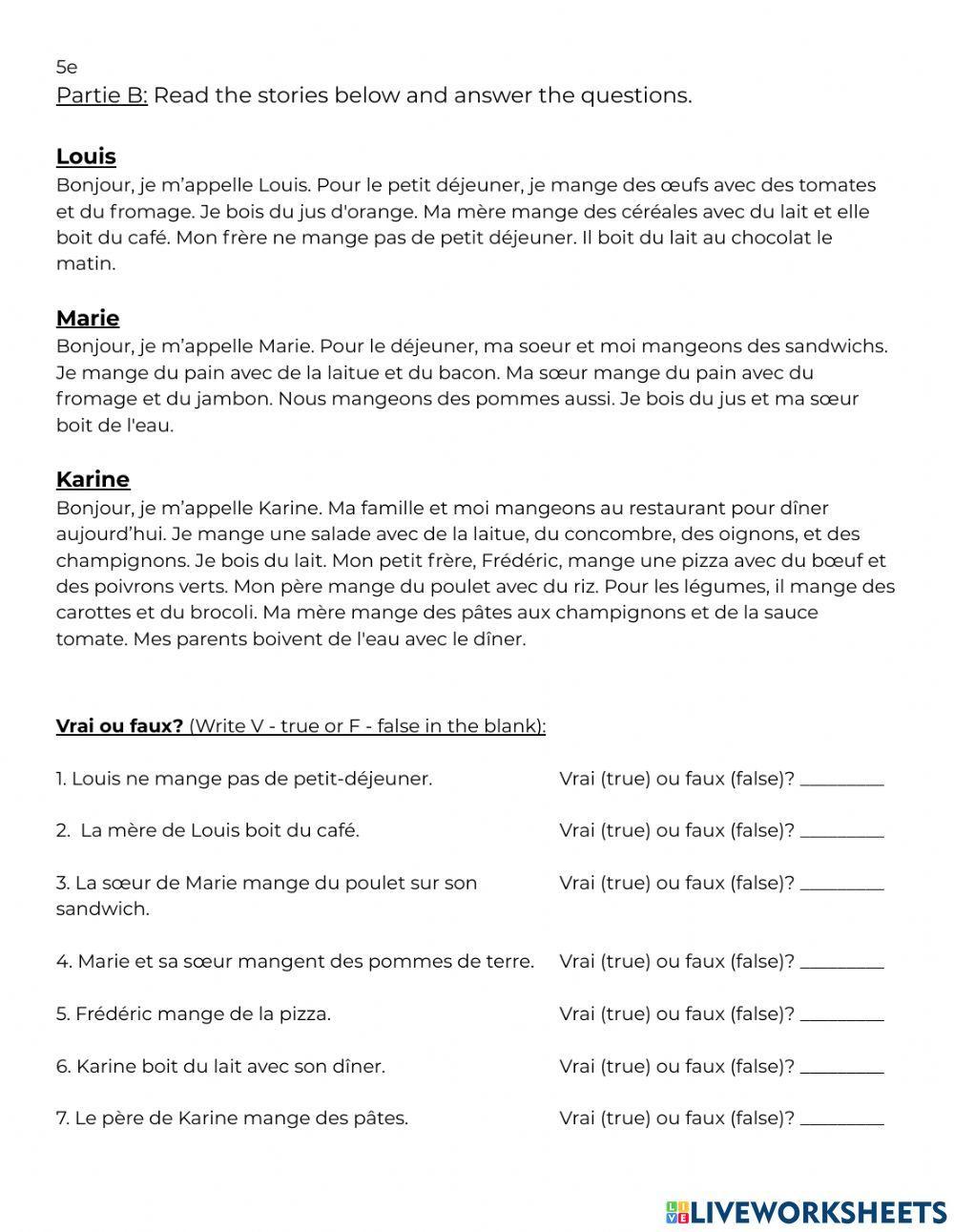 5e
Partie B: Read the stories below and answer the questions.

Louis
Bonjour, je m'appelle Louis. Pour le petit déjeuner, je mange des œufs avec des tomates et du fromage. Je bois du jus d'orange. Ma mère mange des céréales avec du lait et elle boit du café. Mon frère ne mange pas de petit déjeuner. Il boit du lait au chocolat le matin.

Marie
Bonjour, je m'appelle Marie. Pour le déjeuner, ma soeur et moi mangeons des sandwichs. Je mange du pain avec de la laitue et du bacon. Ma sœur mange du pain avec du fromage et du jambon. Nous mangeons des pommes aussi. Je bois du jus et ma sœur boit de l'eau.

Karine
Bonjour, je m'appelle Karine. Ma famille et moi mangeons au restaurant pour dîner aujourd'hui. Je mange une salade avec de la laitue, du concombre, des oignons, et des champignons. Je bois du lait. Mon petit frère, Frédéric, mange une pizza avec du bœuf et des poivrons verts. Mon père mange du poulet avec du riz. Pour les légumes, il mange des carottes et du brocoli. Ma mère mange des pâtes aux champignons et de la sauce tomate. Mes parents boivent de l'eau avec le dîner.

Vrai ou faux? (Write V - true or F - false in the blank):

1. Louis ne mange pas de petit-déjeuner. Vrai (true) ou faux (false)? ________

2. La mère de Louis boit du café. Vrai (true) ou faux (false)? ________

3. La sœur de Marie mange du poulet sur son sandwich. Vrai (true) ou faux (false)? ________

4. Marie et sa sœur mangent des pommes de terre. Vrai (true) ou faux (false)? ________

5. Frédéric mange de la pizza. Vrai (true) ou faux (false)? ________

6. Karine boit du lait avec son dîner. Vrai (true) ou faux (false)? ________

7. Le père de Karine mange des pâtes. Vrai (true) ou faux (false)? ________

LIVEWORKSHEETS